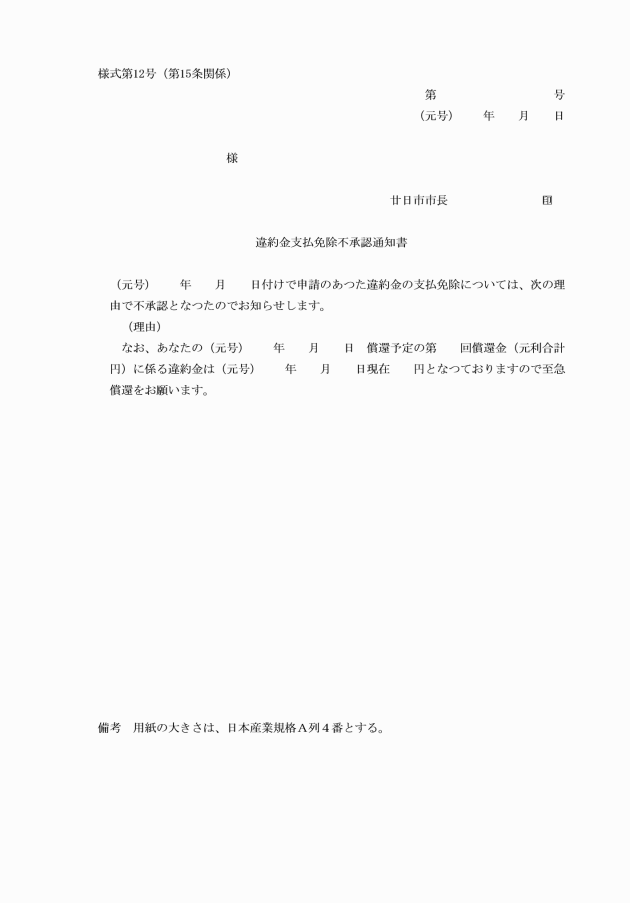 様式第12号（第15条関係）

第　　　　　　号

（元号）　　年　　月　　日

様

廿日市市長　　　　　　印

違約金支払免除不承認通知書

（元号）　　年　　月　　日付けで申請のあつた違約金の支払免除については、次の理由で不承認となつたのでお知らせします。

（理由）

なお、あなたの（元号）　　年　　月　　日　償還予定の第　　回償還金（元利合計　　円）に係る違約金は（元号）　　年　　月　　日現在　　円となつておりますので至急償還をお願います。

備考　用紙の大きさは、日本産業規格Ａ列４番とする。